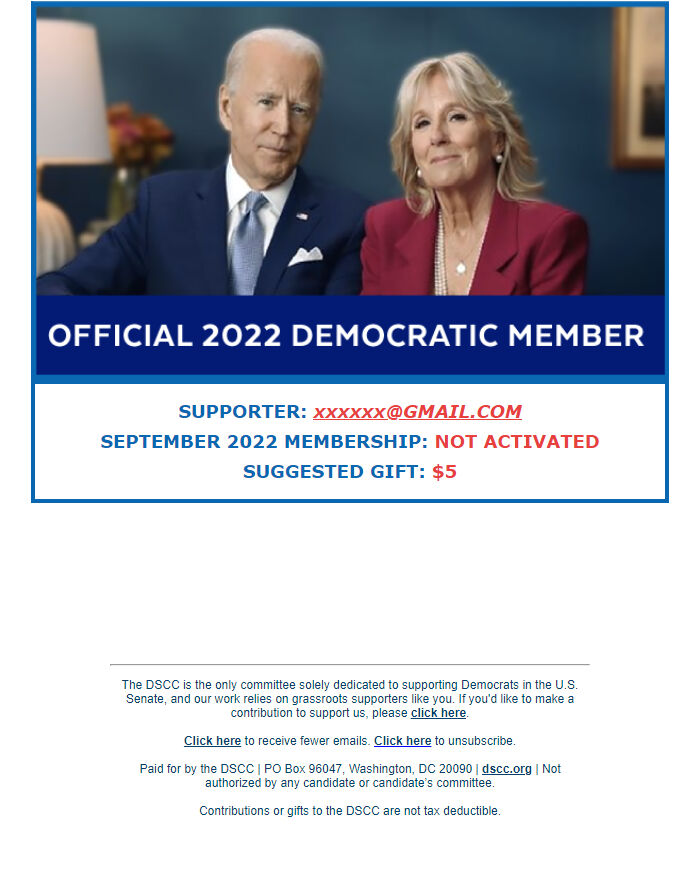 OFFICIAL 2022 DEMOCRATIC MEMBER

SUPPORTER: xxxxxx@GMAIL.COM
SEPTEMBER 2022 MEMBERSHIP: NOT ACTIVATED
SUGGESTED GIFT: $5

The DSCC is the only committee solely dedicated to supporting Democrats in the U.S. Senate, and our work relies on grassroots supporters like you. If you'd like to make a contribution to support us, please click here.

Click here to receive fewer emails. Click here to unsubscribe.

Paid for by the DSCC | PO Box 96047, Washington, DC 20090 | dscc.org | Not authorized by any candidate or candidate's committee.

Contributions or gifts to the DSCC are not tax deductible.